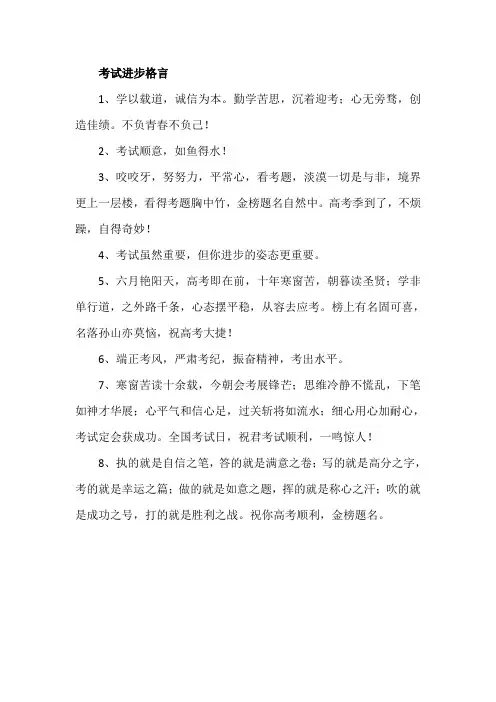 考试进步格言

1、学以载道，诚信为本。勤学苦思，沉着迎考；心无旁骛，创造佳绩。不负青春不负己！

2、考试顺意，如鱼得水！

3、咬咬牙，努努力，平常心，看考题，淡漠一切是与非，境界更上一层楼，看得考题胸中竹，金榜题名自然中。高考季到了，不烦躁，自得奇妙！

4、考试虽然重要，但你进步的姿态更重要。

5、六月艳阳天，高考即在前，十年寒窗苦，朝暮读圣贤；学非单行道，之外路千条，心态摆平稳，从容去应考。榜上有名固可喜，名落孙山亦莫恼，祝高考大捷！

6、端正考风，严肃考纪，振奋精神，考出水平。

7、寒窗苦读十余载，今朝会考展锋芒；思维冷静不慌乱，下笔如神才华展；心平气和信心足，过关斩将如流水；细心用心加耐心，考试定会获成功。全国考试日，祝君考试顺利，一鸣惊人！

8、执的就是自信之笔，答的就是满意之卷；写的就是高分之字，考的就是幸运之篇；做的就是如意之题，挥的就是称心之汗；吹的就是成功之号，打的就是胜利之战。祝你高考顺利，金榜题名。